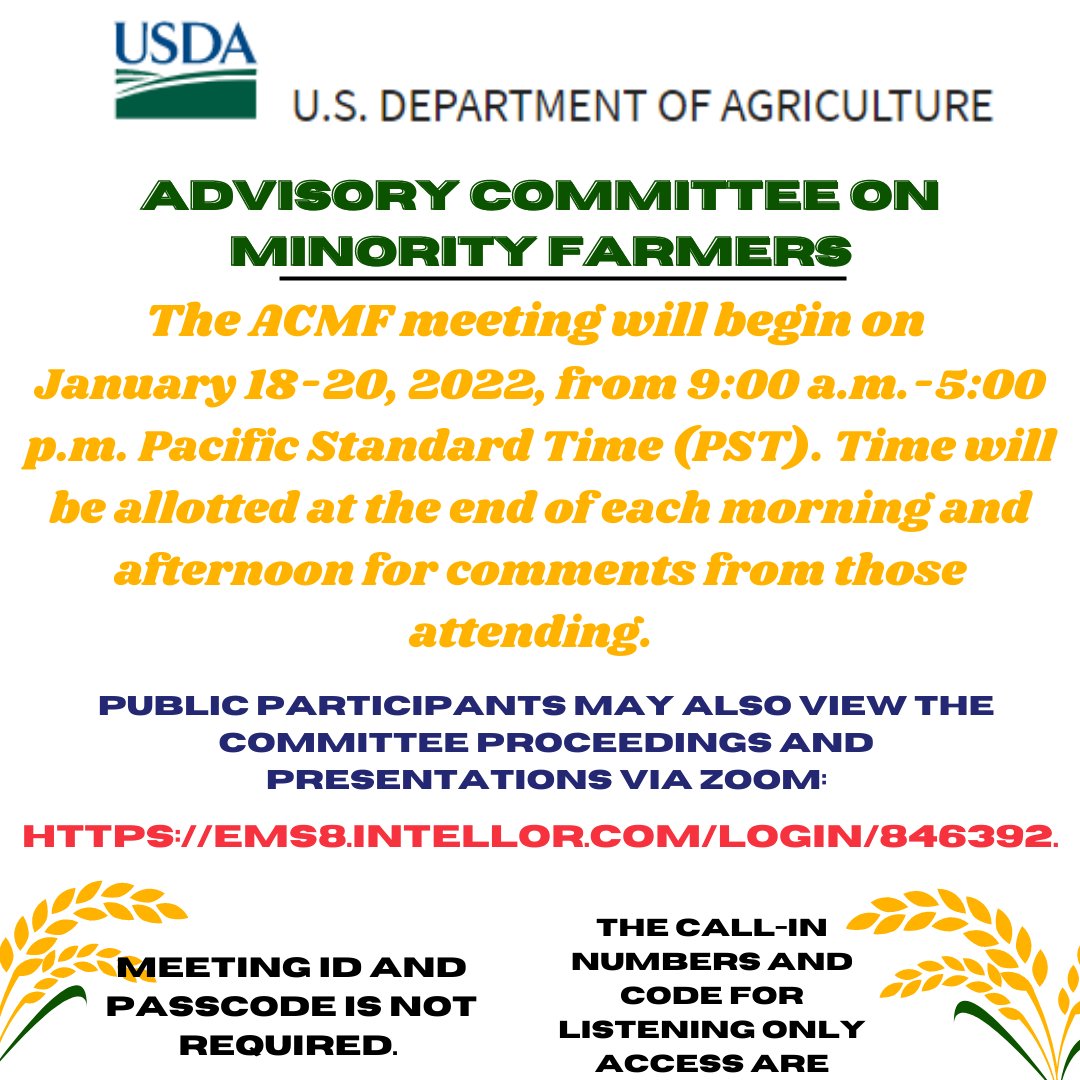 USDA

U.S. DEPARTMENT OF AGRICULTURE

ADVISORY COMMITTEE ON MINORITY FARMERS

The ACMF meeting will begin on January 18-20, 2022, from 9:00 a.m.-5:00 p.m. Pacific Standard Time (PST). Time will be allotted at the end of each morning and afternoon for comments from those attending.

PUBLIC PARTICIPANTS MAY ALSO VIEW THE COMMITTEE PROCEEDINGS AND PRESENTATIONS VIA ZOOM:

HTTPS://EMS8.INTELLOR.COM/LOGIN/846392.

MEETING ID AND PASSCODE IS NOT REQUIRED.

THE CALL-IN NUMBERS AND CODE FOR LISTENING ONLY ACCESS ARE